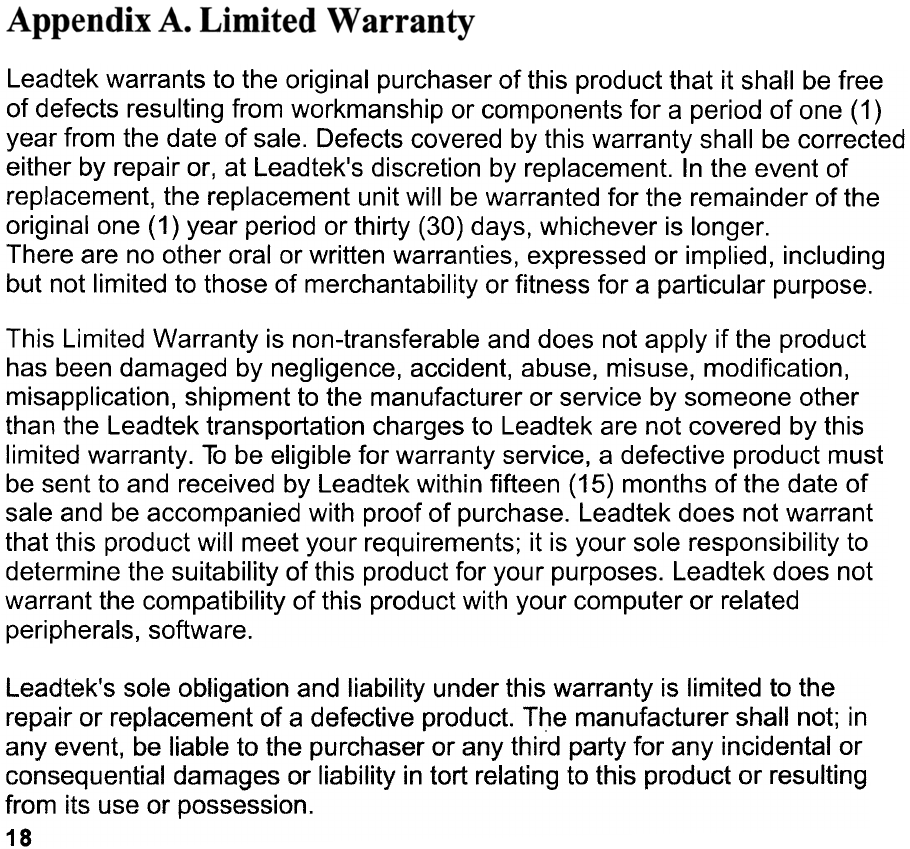 Appendix A. Limited Warranty

Leadtek warrants to the original purchaser of this product that it shall be free of defects resulting from workmanship or components for a period of one (1) year from the date of sale. Defects covered by this warranty shall be corrected either by repair or, at Leadtek's discretion by replacement. In the event of replacement, the replacement unit will be warranted for the remainder of the original one (1) year period or thirty (30) days, whichever is longer.
There are no other oral or written warranties, expressed or implied, including but not limited to those of merchantability or fitness for a particular purpose.

This Limited Warranty is non-transferable and does not apply if the product has been damaged by negligence, accident, abuse, misuse, modification, misapplication, shipment to the manufacturer or service by someone other than the Leadtek transportation charges to Leadtek are not covered by this limited warranty. To be eligible for warranty service, a defective product must be sent to and received by Leadtek within fifteen (15) months of the date of sale and be accompanied with proof of purchase. Leadtek does not warrant that this product will meet your requirements; it is your sole responsibility to determine the suitability of this product for your purposes. Leadtek does not warrant the compatibility of this product with your computer or related peripherals, software.

Leadtek's sole obligation and liability under this warranty is limited to the repair or replacement of a defective product. The manufacturer shall not; in any event, be liable to the purchaser or any third party for any incidental or consequential damages or liability in tort relating to this product or resulting from its use or possession.
18